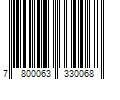 7 800063 330068